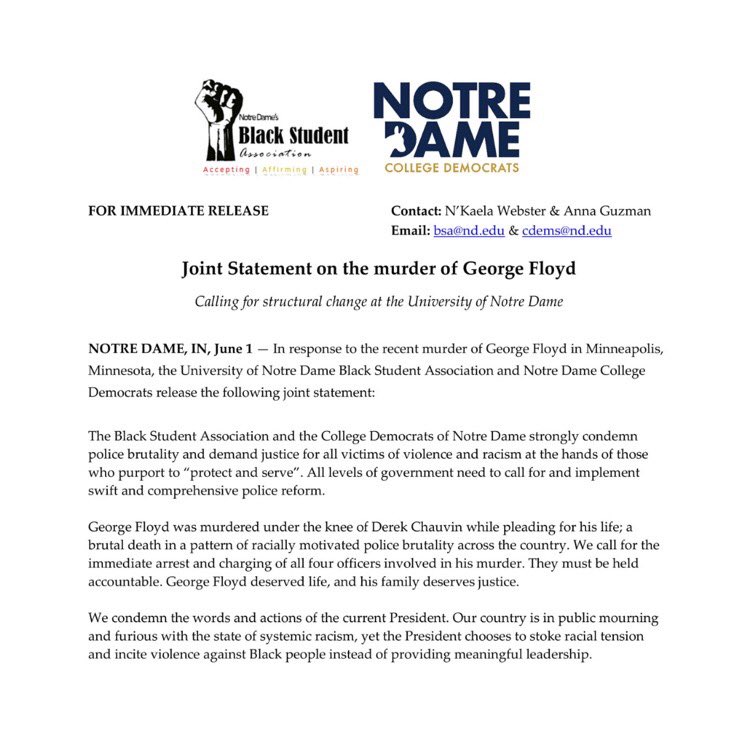 Notre Dame's
Black Student
Association
Accepting | Affirming | Aspiring

NOTRE
DAME
COLLEGE DEMOCRATS

FOR IMMEDIATE RELEASE

Contact: N'Kaela Webster & Anna Guzman
Email: bsa@nd.edu & cdems@nd.edu

Joint Statement on the murder of George Floyd

Calling for structural change at the University of Notre Dame

NOTRE DAME, IN, June 1 — In response to the recent murder of George Floyd in Minneapolis, Minnesota, the University of Notre Dame Black Student Association and Notre Dame College Democrats release the following joint statement:

The Black Student Association and the College Democrats of Notre Dame strongly condemn police brutality and demand justice for all victims of violence and racism at the hands of those who purport to "protect and serve". All levels of government need to call for and implement swift and comprehensive police reform.

George Floyd was murdered under the knee of Derek Chauvin while pleading for his life; a brutal death in a pattern of racially motivated police brutality across the country. We call for the immediate arrest and charging of all four officers involved in his murder. They must be held accountable. George Floyd deserved life, and his family deserves justice.

We condemn the words and actions of the current President. Our country is in public mourning and furious with the state of systemic racism, yet the President chooses to stoke racial tension and incite violence against Black people instead of providing meaningful leadership.